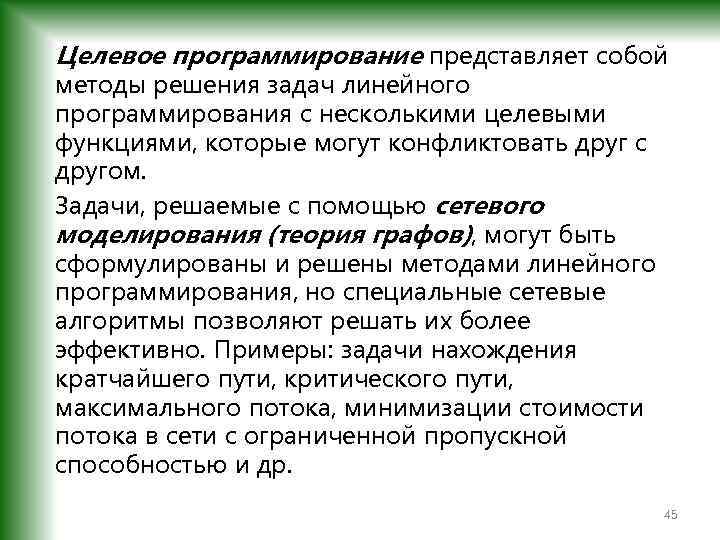 Целевое программирование представляет собой методы решения задач линейного программирования с несколькими целевыми функциями, которые могут конфликтовать друг с другом.

Задачи, решаемые с помощью сетевого моделирования (теория графов), могут быть сформулированы и решены методами линейного программирования, но специальные сетевые алгоритмы позволяют решать их более эффективно. Примеры: задачи нахождения кратчайшего пути, критического пути, максимального потока, минимизации стоимости потока в сети с ограниченной пропускной способностью и др.

45